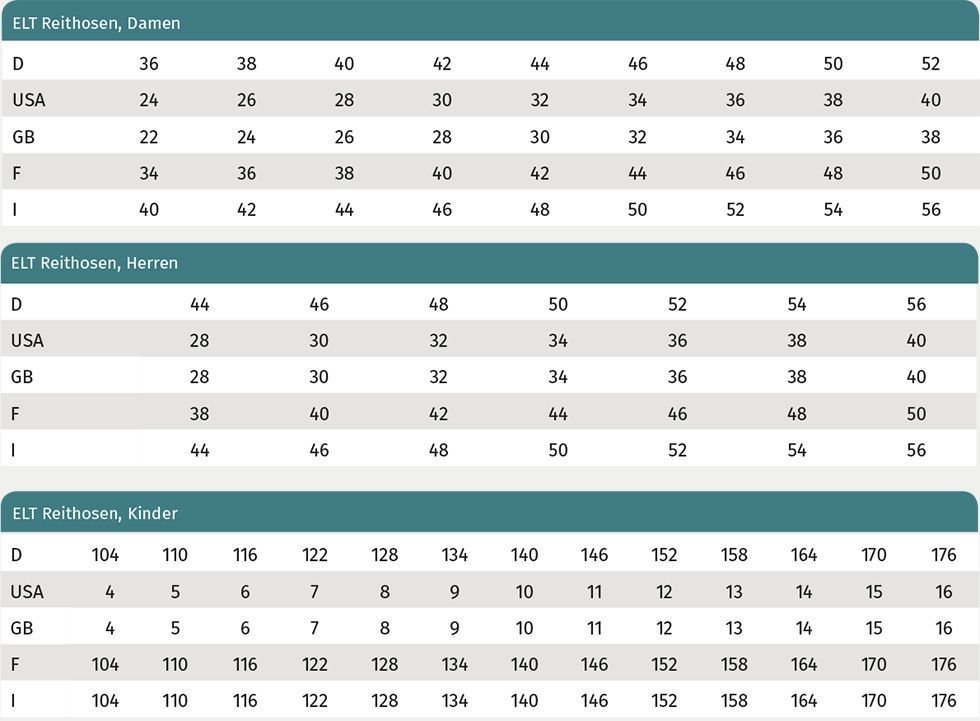 ELT Reithosen, Damen

| D | 36 | 38 | 40 | 42 | 44 | 46 | 48 | 50 | 52 |
|---|---|---|---|---|---|---|---|---|---|
| USA | 24 | 26 | 28 | 30 | 32 | 34 | 36 | 38 | 40 |
| GB | 22 | 24 | 26 | 28 | 30 | 32 | 34 | 36 | 38 |
| F | 34 | 36 | 38 | 40 | 42 | 44 | 46 | 48 | 50 |
| I | 40 | 42 | 44 | 46 | 48 | 50 | 52 | 54 | 56 |

ELT Reithosen, Herren

| D | 44 | 46 | 48 | 50 | 52 | 54 | 56 |
|---|---|---|---|---|---|---|---|
| USA | 28 | 30 | 32 | 34 | 36 | 38 | 40 |
| GB | 28 | 30 | 32 | 34 | 36 | 38 | 40 |
| F | 38 | 40 | 42 | 44 | 46 | 48 | 50 |
| I | 44 | 46 | 48 | 50 | 52 | 54 | 56 |

ELT Reithosen, Kinder

| D | 104 | 110 | 116 | 122 | 128 | 134 | 140 | 146 | 152 | 158 | 164 | 170 | 176 |
|---|---|---|---|---|---|---|---|---|---|---|---|---|---|
| USA | 4 | 5 | 6 | 7 | 8 | 9 | 10 | 11 | 12 | 13 | 14 | 15 | 16 |
| GB | 4 | 5 | 6 | 7 | 8 | 9 | 10 | 11 | 12 | 13 | 14 | 15 | 16 |
| F | 104 | 110 | 116 | 122 | 128 | 134 | 140 | 146 | 152 | 158 | 164 | 170 | 176 |
| I | 104 | 110 | 116 | 122 | 128 | 134 | 140 | 146 | 152 | 158 | 164 | 170 | 176 |